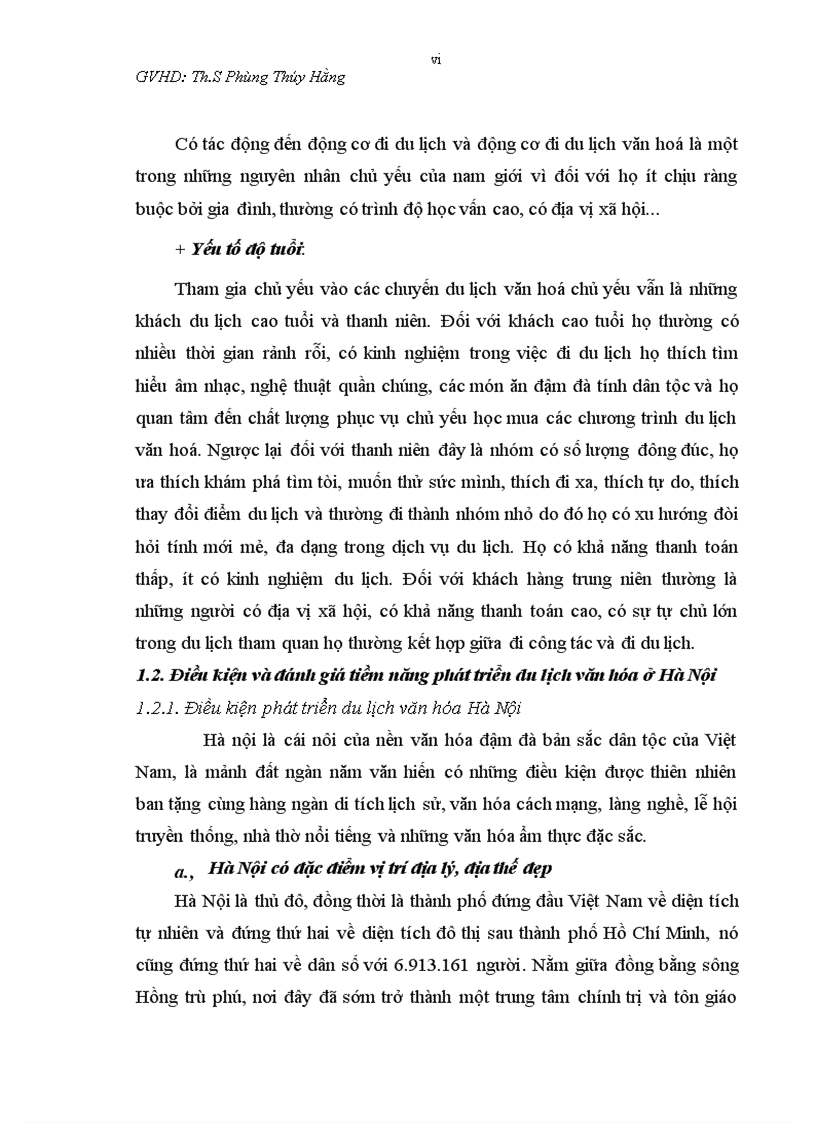 vi

GVHD: Th.S Phùng Thúy Hằng

Có tác động đến động cơ đi du lịch và động cơ đi du lịch văn hoá là một trong những nguyên nhân chủ yếu của nam giới vì đối với họ ít chịu ràng buộc bởi gia đình, thường có trình độ học vấn cao, có địa vị xã hội...

+ Yếu tố độ tuổi:

Tham gia chủ yếu vào các chuyến du lịch văn hoá chủ yếu vẫn là những khách du lịch cao tuổi và thanh niên. Đối với khách cao tuổi họ thường có nhiều thời gian rảnh rỗi, có kinh nghiệm trong việc đi du lịch họ thích tìm hiểu âm nhạc, nghệ thuật quần chúng, các món ăn đậm đà tính dân tộc và họ quan tâm đến chất lượng phục vụ chủ yếu học mua các chương trình du lịch văn hoá. Ngược lại đối với thanh niên đây là nhóm có số lượng đông đúc, họ ưa thích khám phá tìm tòi, muốn thử sức mình, thích đi xa, thích tự do, thích thay đổi điểm du lịch và thường đi thành nhóm nhỏ do đó họ có xu hướng đòi hỏi tính mới mẻ, đa dạng trong dịch vụ du lịch. Họ có khả năng thanh toán thấp, ít có kinh nghiệm du lịch. Đối với khách hàng trung niên thường là những người có địa vị xã hội, có khả năng thanh toán cao, có sự tự chủ lớn trong du lịch tham quan họ thường kết hợp giữa đi công tác và đi du lịch.

1.2. Điều kiện và đánh giá tiềm năng phát triển du lịch văn hóa ở Hà Nội

1.2.1. Điều kiện phát triển du lịch văn hóa Hà Nội

Hà nội là cái nôi của nền văn hóa đậm đà bản sắc dân tộc của Việt Nam, là mảnh đất ngàn năm văn hiến có những điều kiện được thiên nhiên ban tặng cùng hàng ngàn di tích lịch sử, văn hóa cách mạng, làng nghề, lễ hội truyền thống, nhà thờ nổi tiếng và những văn hóa ẩm thực đặc sắc.

a., Hà Nội có đặc điểm vị trí địa lý, địa thế đẹp

Hà Nội là thủ đô, đồng thời là thành phố đứng đầu Việt Nam về diện tích tự nhiên và đứng thứ hai về diện tích đô thị sau thành phố Hồ Chí Minh, nó cũng đứng thứ hai về dân số với 6.913.161 người. Nằm giữa đồng bằng sông Hồng trù phú, nơi đây đã sớm trở thành một trung tâm chính trị và tôn giáo